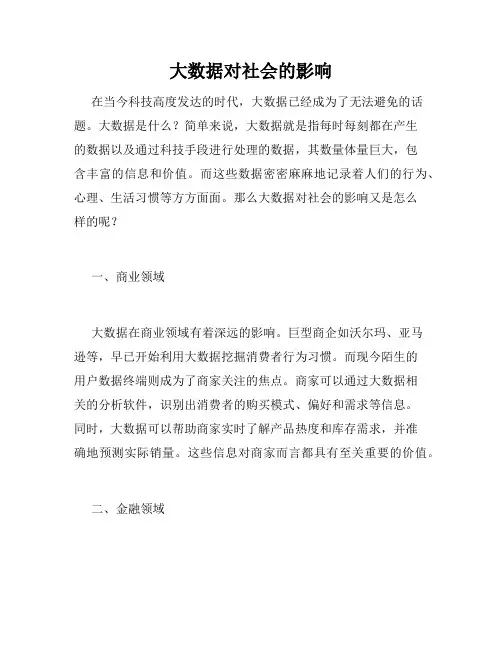 大数据对社会的影响

在当今科技高度发达的时代，大数据已经成为了无法避免的话题。大数据是什么？简单来说，大数据就是指每时每刻都在产生的数据以及通过科技手段进行处理的数据，其数量体量巨大，包含丰富的信息和价值。而这些数据密密麻麻地记录着人们的行为、心理、生活习惯等方方面面。那么大数据对社会的影响又是怎么样的呢？

一、商业领域

大数据在商业领域有着深远的影响。巨型商企如沃尔玛、亚马逊等，早已开始利用大数据挖掘消费者行为习惯。而现今陌生的用户数据终端则成为了商家关注的焦点。商家可以通过大数据相关的分析软件，识别出消费者的购买模式、偏好和需求等信息。同时，大数据可以帮助商家实时了解产品热度和库存需求，并准确地预测实际销量。这些信息对商家而言都具有至关重要的价值。

二、金融领域